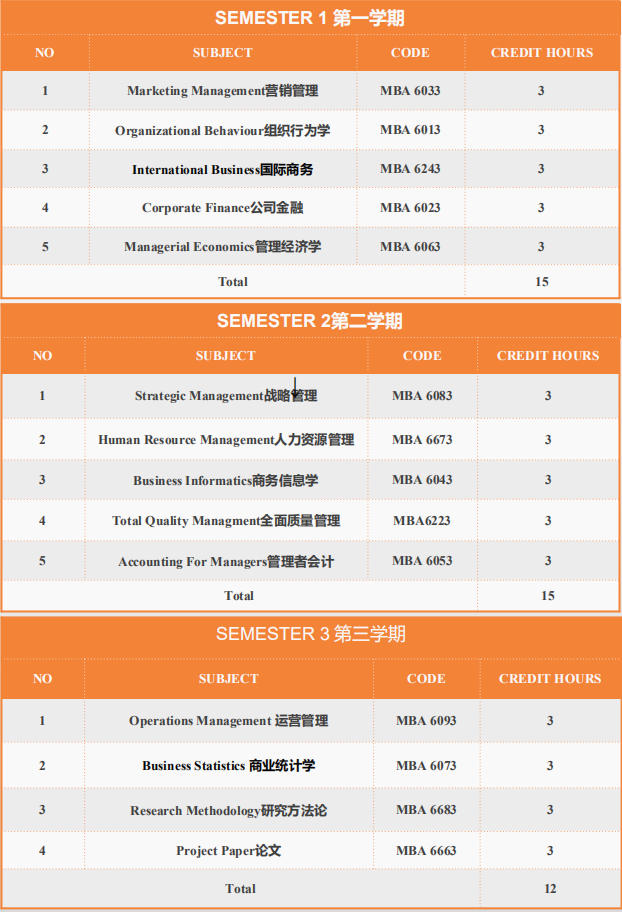 SEMESTER 1 第一学期

| NO | SUBJECT | CODE | CREDIT HOURS |
|---|---|---|---|
| 1 | Marketing Management营销管理 | MBA 6033 | 3 |
| 2 | Organizational Behaviour组织行为学 | MBA 6013 | 3 |
| 3 | International Business国际商务 | MBA 6243 | 3 |
| 4 | Corporate Finance公司金融 | MBA 6023 | 3 |
| 5 | Managerial Economics管理经济学 | MBA 6063 | 3 |
| Total | | | 15 |

SEMESTER 2第二学期

| NO | SUBJECT | CODE | CREDIT HOURS |
|---|---|---|---|
| 1 | Strategic Management战略管理 | MBA 6083 | 3 |
| 2 | Human Resource Management人力资源管理 | MBA 6673 | 3 |
| 3 | Business Informatics商务信息学 | MBA 6043 | 3 |
| 4 | Total Quality Managment全面质量管理 | MBA6223 | 3 |
| 5 | Accounting For Managers管理者会计 | MBA 6053 | 3 |
| Total | | | 15 |

SEMESTER 3 第三学期

| NO | SUBJECT | CODE | CREDIT HOURS |
|---|---|---|---|
| 1 | Operations Management 运营管理 | MBA 6093 | 3 |
| 2 | Business Statistics 商业统计学 | MBA 6073 | 3 |
| 3 | Research Methodology研究方法论 | MBA 6683 | 3 |
| 4 | Project Paper论文 | MBA 6663 | 3 |
| Total | | | 12 |